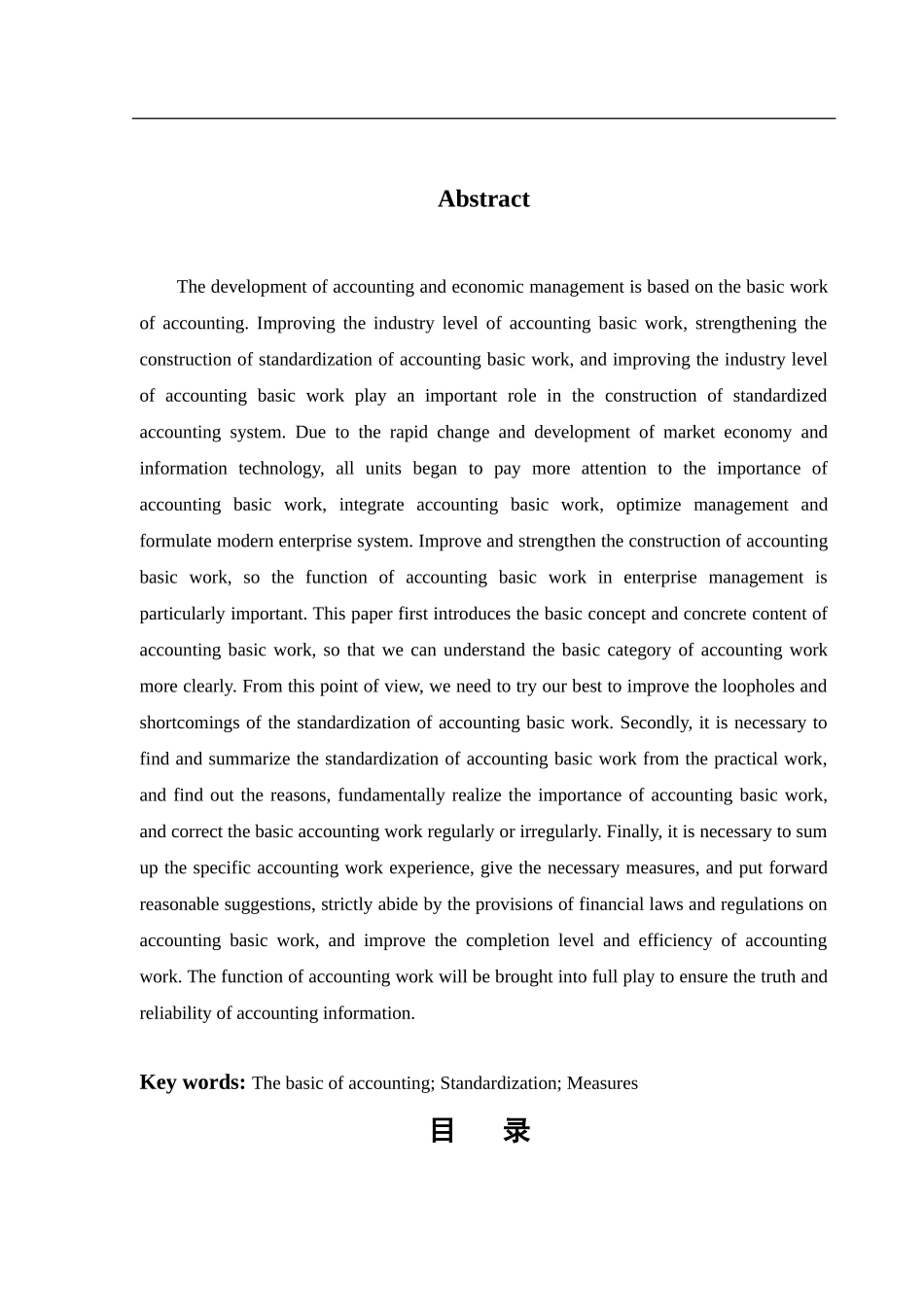 Abstract

The development of accounting and economic management is based on the basic work of accounting. Improving the industry level of accounting basic work, strengthening the construction of standardization of accounting basic work, and improving the industry level of accounting basic work play an important role in the construction of standardized accounting system. Due to the rapid change and development of market economy and information technology, all units began to pay more attention to the importance of accounting basic work, integrate accounting basic work, optimize management and formulate modern enterprise system. Improve and strengthen the construction of accounting basic work, so the function of accounting basic work in enterprise management is particularly important. This paper first introduces the basic concept and concrete content of accounting basic work, so that we can understand the basic category of accounting work more clearly. From this point of view, we need to try our best to improve the loopholes and shortcomings of the standardization of accounting basic work. Secondly, it is necessary to find and summarize the standardization of accounting basic work from the practical work, and find out the reasons, fundamentally realize the importance of accounting basic work, and correct the basic accounting work regularly or irregularly. Finally, it is necessary to sum up the specific accounting work experience, give the necessary measures, and put forward reasonable suggestions, strictly abide by the provisions of financial laws and regulations on accounting basic work, and improve the completion level and efficiency of accounting work. The function of accounting work will be brought into full play to ensure the truth and reliability of accounting information.

Key words: The basic of accounting; Standardization; Measures

目 录